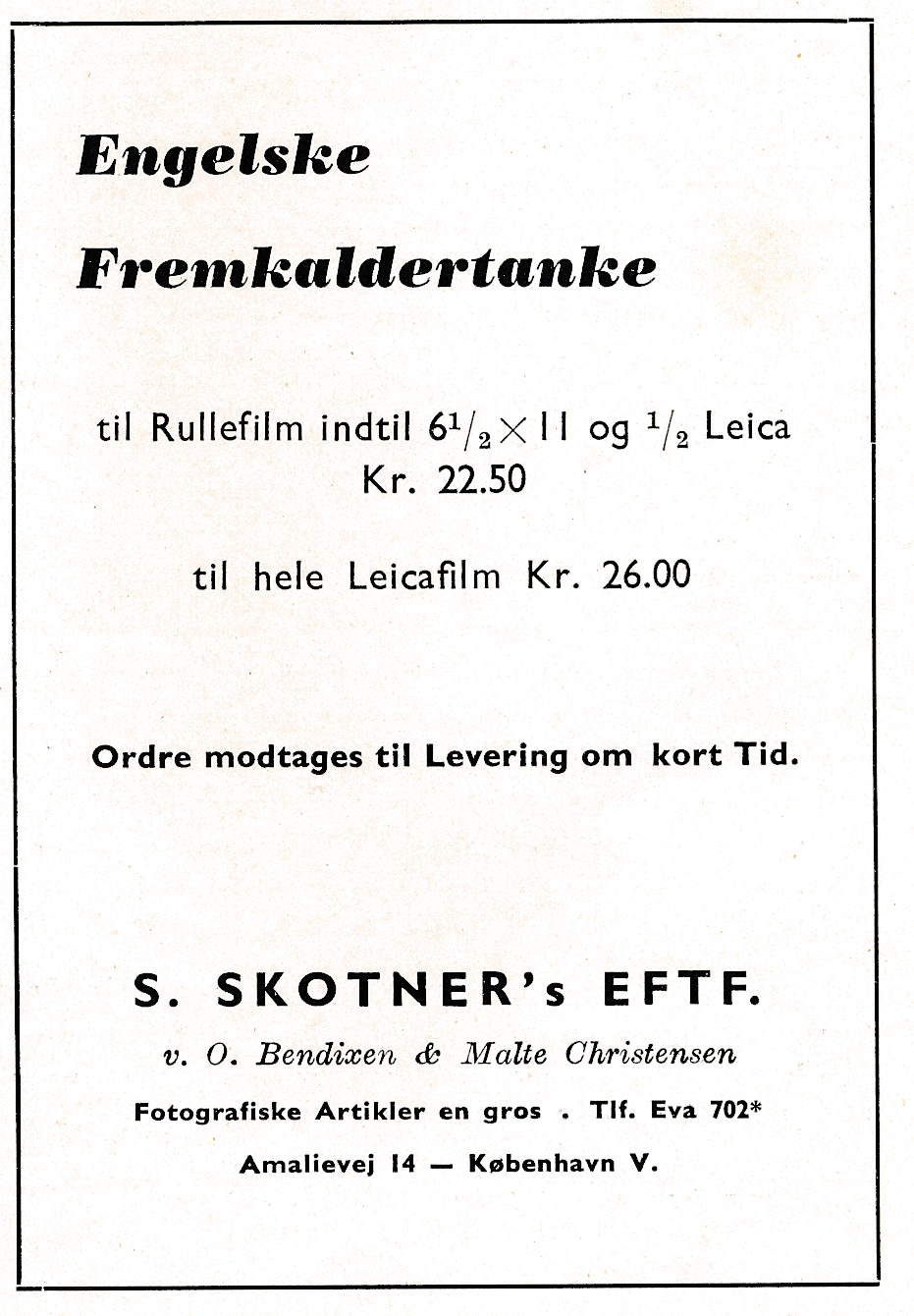 Engelske

Fremkaldertanke

til Rullefilm indtil $6\frac{1}{2} \times 11$ og $\frac{1}{2}$ Leica
Kr. 22.50

til hele Leicafilm Kr. 26.00

Ordre modtages til Levering om kort Tid.

S. SKOTNER's EFTF.

v. O. Bendixen & Malte Christensen

Fotografiske Artikler en gros . Tlf. Eva 702*

Amalievej 14 — København V.